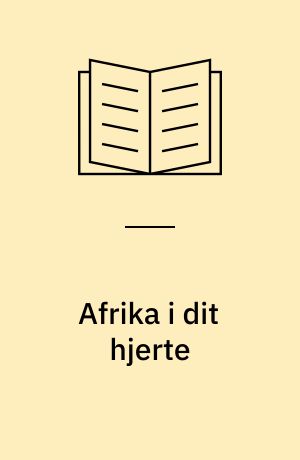 Afrika i dit hjerte